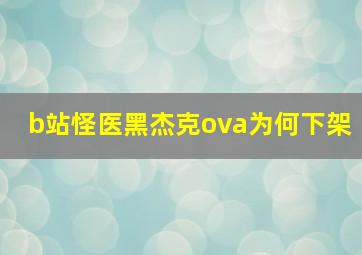 b站怪医黑杰克ova为何下架